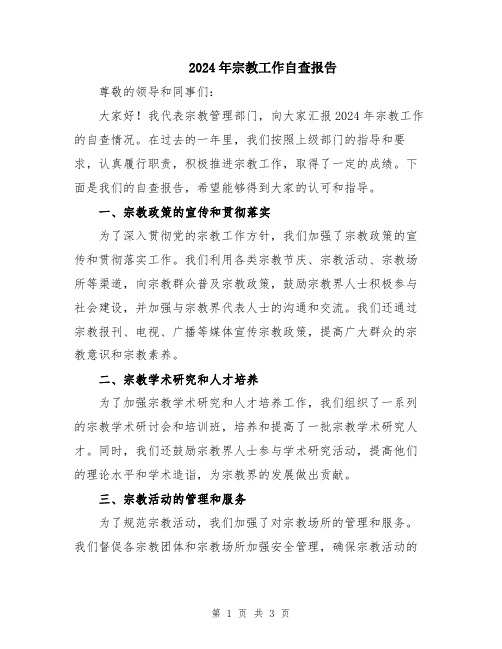 2024年宗教工作自查报告

尊敬的领导和同事们：

大家好！我代表宗教管理部门，向大家汇报2024年宗教工作的自查情况。在过去的一年里，我们按照上级部门的指导和要求，认真履行职责，积极推进宗教工作，取得了一定的成绩。下面是我们的自查报告，希望能够得到大家的认可和指导。

一、宗教政策的宣传和贯彻落实

为了深入贯彻党的宗教工作方针，我们加强了宗教政策的宣传和贯彻落实工作。我们利用各类宗教节庆、宗教活动、宗教场所等渠道，向宗教群众普及宗教政策，鼓励宗教界人士积极参与社会建设，并加强与宗教界代表人士的沟通和交流。我们还通过宗教报刊、电视、广播等媒体宣传宗教政策，提高广大群众的宗教意识和宗教素养。

二、宗教学术研究和人才培养

为了加强宗教学术研究和人才培养工作，我们组织了一系列的宗教学术研讨会和培训班，培养和提高了一批宗教学术研究人才。同时，我们还鼓励宗教界人士参与学术研究活动，提高他们的理论水平和学术造诣，为宗教界的发展做出贡献。

三、宗教活动的管理和服务

为了规范宗教活动，我们加强了对宗教场所的管理和服务。我们督促各宗教团体和宗教场所加强安全管理，确保宗教活动的

第 1 页 共 3 页